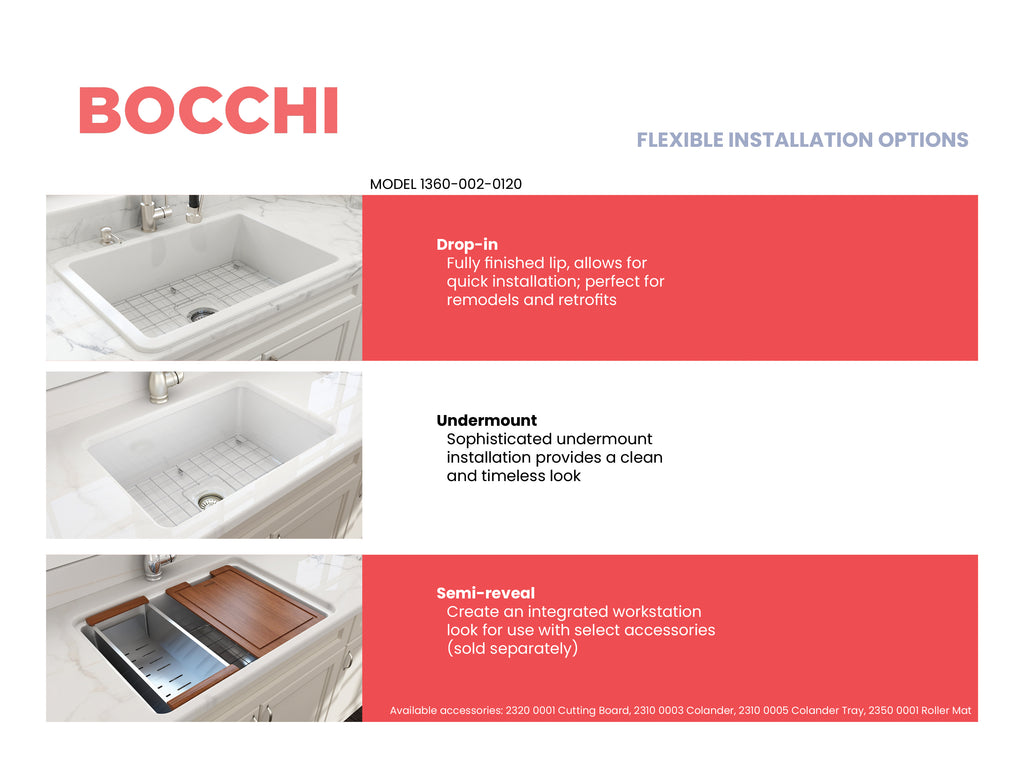 BOCCHI

FLEXIBLE INSTALLATION OPTIONS

MODEL 1360-002-0120

Drop-in
Fully finished lip, allows for quick installation; perfect for remodels and retrofits

Undermount
Sophisticated undermount installation provides a clean and timeless look

Semi-reveal
Create an integrated workstation look for use with select accessories (sold separately)

Available accessories: 2320 0001 Cutting Board, 2310 0003 Colander, 2310 0005 Colander Tray, 2350 0001 Roller Mat